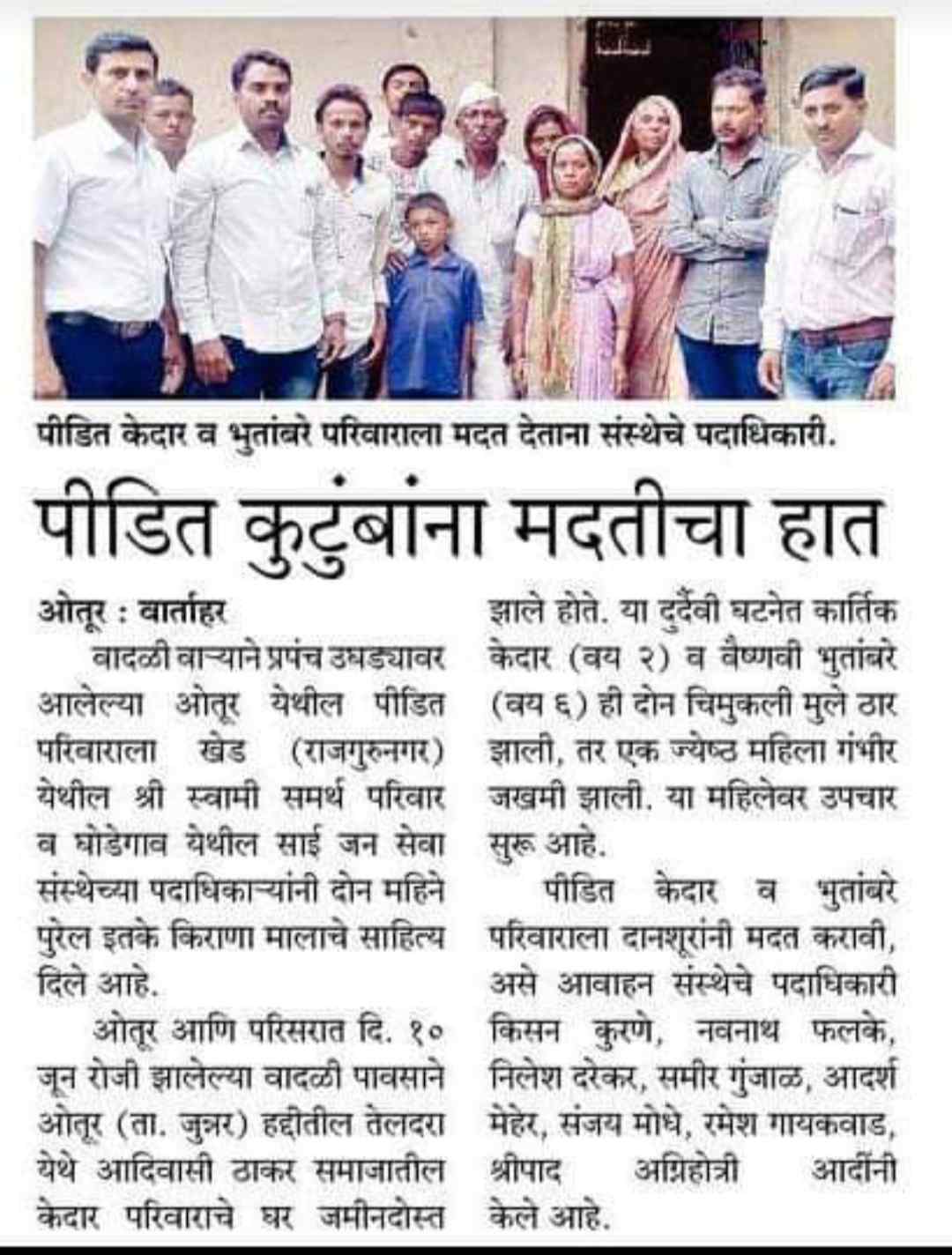 पीडित केदार व भुतांबरे परिवाराला मदत देताना संस्थेचे पदाधिकारी.

पीडित कुटुंबांना मदतीचा हात

ओतूर : वार्ताहर

वादळी वाऱ्याने प्रपंच उघड्यावर आलेल्या ओतूर येथील पीडित परिवाराला खेड (राजगुरुनगर) येथील श्री स्वामी समर्थ परिवार व घोडेगाव येथील साई जन सेवा संस्थेच्या पदाधिकाऱ्यांनी दोन महिने पुरेल इतके किराणा मालाचे साहित्य दिले आहे.

ओतूर आणि परिसरात दि. १० जून रोजी झालेल्या वादळी पावसाने ओतूर (ता. जुन्नर) हद्दीतील तेलदरा येथे आदिवासी ठाकर समाजातील केदार परिवाराचे घर जमीनदोस्त झाले होते. या दुर्दैवी घटनेत कार्तिक केदार (वय २) व वैष्णवी भुतांबरे (वय ६) ही दोन चिमुकली मुले ठार झाली, तर एक ज्येष्ठ महिला गंभीर जखमी झाली. या महिलेवर उपचार सुरू आहे.

पीडित केदार व भुतांबरे परिवाराला दानशूरांनी मदत करावी, असे आवाहन संस्थेचे पदाधिकारी किसन कुरणे, नवनाथ फलके, निलेश दरेकर, समीर गुंजाळ, आदर्श मेहेर, संजय मोधे, रमेश गायकवाड, श्रीपाद अग्निहोत्री आदींनी केले आहे.